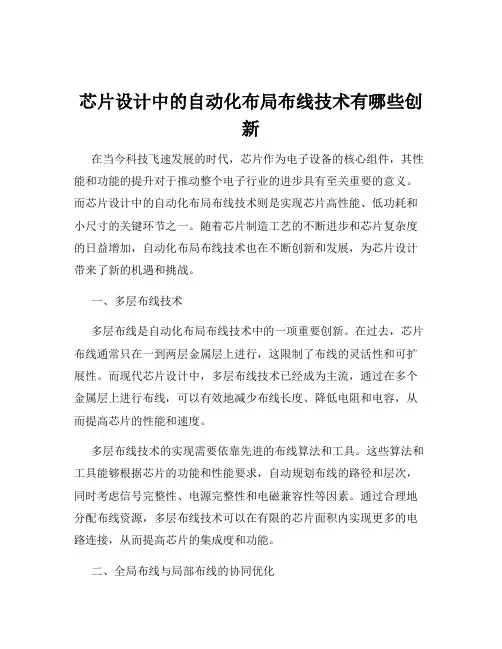 芯片设计中的自动化布局布线技术有哪些创新

在当今科技飞速发展的时代，芯片作为电子设备的核心组件，其性能和功能的提升对于推动整个电子行业的进步具有至关重要的意义。而芯片设计中的自动化布局布线技术则是实现芯片高性能、低功耗和小尺寸的关键环节之一。随着芯片制造工艺的不断进步和芯片复杂度的日益增加，自动化布局布线技术也在不断创新和发展，为芯片设计带来了新的机遇和挑战。

一、多层布线技术

多层布线是自动化布局布线技术中的一项重要创新。在过去，芯片布线通常只在一到两层金属层上进行，这限制了布线的灵活性和可扩展性。而现代芯片设计中，多层布线技术已经成为主流，通过在多个金属层上进行布线，可以有效地减少布线长度、降低电阻和电容，从而提高芯片的性能和速度。

多层布线技术的实现需要依靠先进的布线算法和工具。这些算法和工具能够根据芯片的功能和性能要求，自动规划布线的路径和层次，同时考虑信号完整性、电源完整性和电磁兼容性等因素。通过合理地分配布线资源，多层布线技术可以在有限的芯片面积内实现更多的电路连接，从而提高芯片的集成度和功能。

二、全局布线与局部布线的协同优化